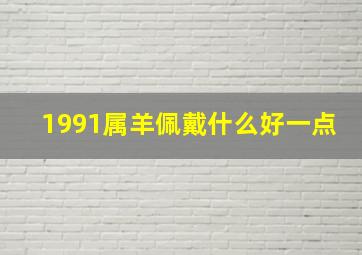 1991属羊佩戴什么好一点